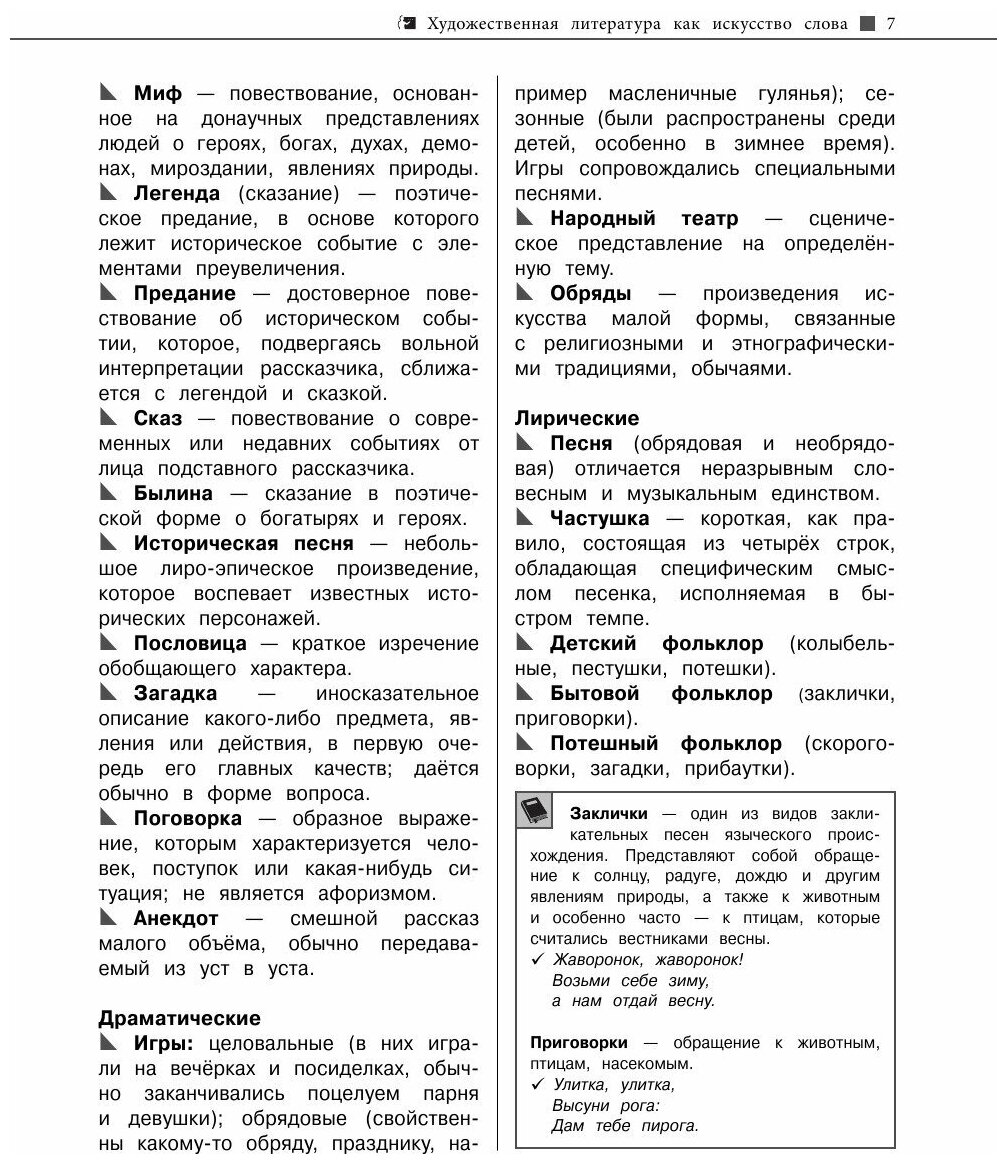 Художественная литература как искусство слова 7

Миф — повествование, основанное на донаучных представлениях людей о героях, богах, духах, демонах, мироздании, явлениях природы.

Легенда (сказание) — поэтическое предание, в основе которого лежит историческое событие с элементами преувеличения.

Предание — достоверное повествование об историческом событии, которое, подвергаясь вольной интерпретации рассказчика, сближается с легендой и сказкой.

Сказ — повествование о современных или недавних событиях от лица подставного рассказчика.

Былина — сказание в поэтической форме о богатырях и героях.

Историческая песня — небольшое лиро-эпическое произведение, которое воспевает известных исторических персонажей.

Пословица — краткое изречение обобщающего характера.

Загадка — иносказательное описание какого-либо предмета, явления или действия, в первую очередь его главных качеств; даётся обычно в форме вопроса.

Поговорка — образное выражение, которым характеризуется человек, поступок или какая-нибудь ситуация; не является афоризмом.

Анекдот — смешной рассказ малого объёма, обычно передаваемый из уст в уста.

Драматические

Игры: целовальные (в них играли на вечёрках и посиделках, обычно заканчивались поцелуем парня и девушки); обрядовые (свойственны какому-то обряду, празднику, например масленичные гулянья); сезонные (были распространены среди детей, особенно в зимнее время). Игры сопровождались специальными песнями.

Народный театр — сценическое представление на определённую тему.

Обряды — произведения искусства малой формы, связанные с религиозными и этнографическими традициями, обычаями.

Лирические

Песня (обрядовая и необрядовая) отличается неразрывным словесным и музыкальным единством.

Частушка — короткая, как правило, состоящая из четырёх строк, обладающая специфическим смыслом песенка, исполняемая в быстром темпе.

Детский фольклор (колыбельные, пестушки, потешки).

Бытовой фольклор (заклички, приговорки).

Потешный фольклор (скороговорки, загадки, прибаутки).

Заклички — один из видов заклинательных песен языческого происхождения. Представляют собой обращение к солнцу, радуге, дождю и другим явлениям природы, а также к животным и особенно часто — к птицам, которые считались вестниками весны.
✓ Жаворонок, жаворонок!
Возьми себе зиму,
а нам отдай весну.

Приговорки — обращение к животным, птицам, насекомым.
✓ Улитка, улитка,
Высуни рога:
Дам тебе пирога.